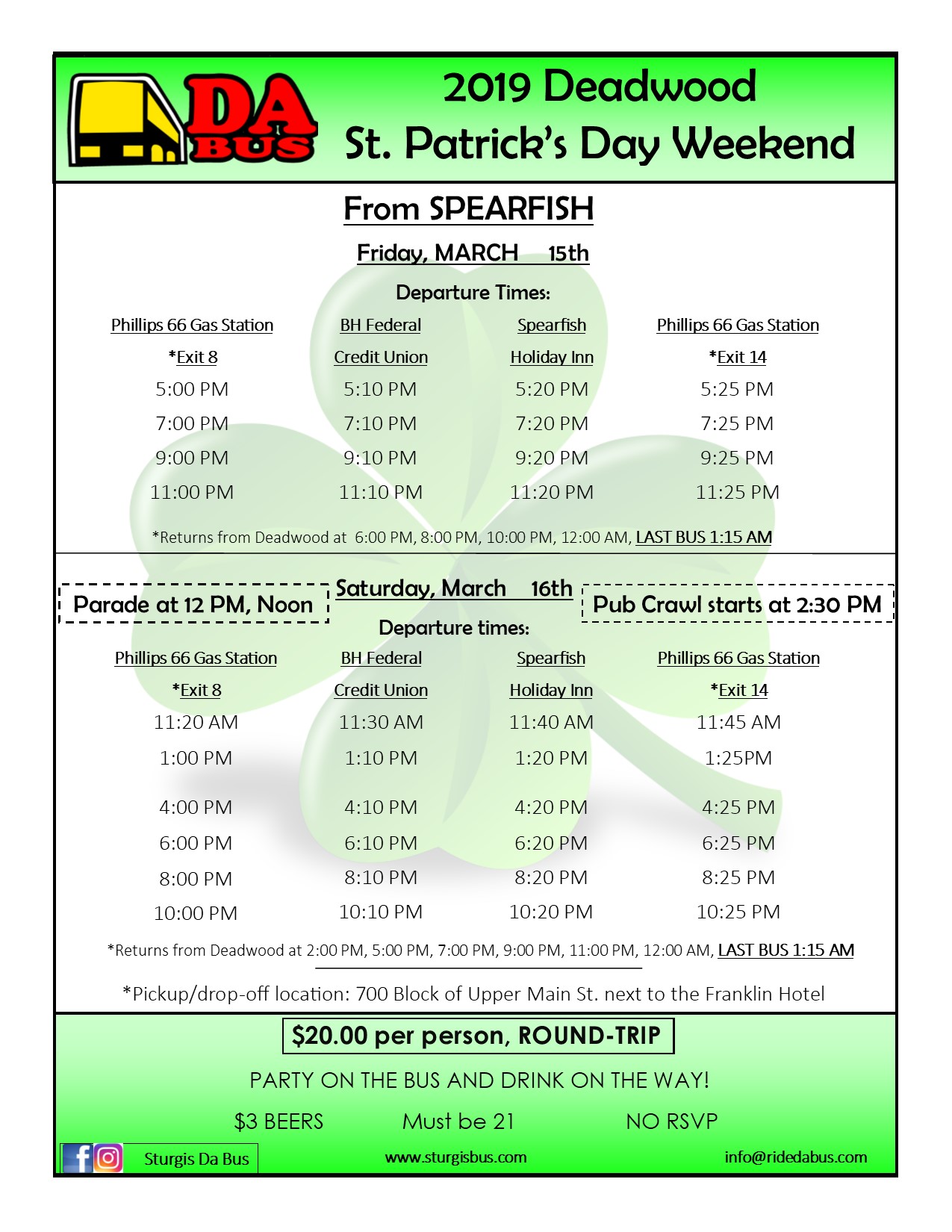 DA BUS

2019 Deadwood
St. Patrick's Day Weekend

From SPEARFISH

Friday, MARCH 15th

Departure Times:

| Phillips 66 Gas Station *Exit 8 | BH Federal Credit Union | Spearfish Holiday Inn | Phillips 66 Gas Station *Exit 14 |
|---|---|---|---|
| 5:00 PM | 5:10 PM | 5:20 PM | 5:25 PM |
| 7:00 PM | 7:10 PM | 7:20 PM | 7:25 PM |
| 9:00 PM | 9:10 PM | 9:20 PM | 9:25 PM |
| 11:00 PM | 11:10 PM | 11:20 PM | 11:25 PM |

*Returns from Deadwood at 6:00 PM, 8:00 PM, 10:00 PM, 12:00 AM, LAST BUS 1:15 AM

Parade at 12 PM, Noon

Saturday, March 16th

Pub Crawl starts at 2:30 PM

Departure times:

| Phillips 66 Gas Station *Exit 8 | BH Federal Credit Union | Spearfish Holiday Inn | Phillips 66 Gas Station *Exit 14 |
|---|---|---|---|
| 11:20 AM | 11:30 AM | 11:40 AM | 11:45 AM |
| 1:00 PM | 1:10 PM | 1:20 PM | 1:25PM |
| 4:00 PM | 4:10 PM | 4:20 PM | 4:25 PM |
| 6:00 PM | 6:10 PM | 6:20 PM | 6:25 PM |
| 8:00 PM | 8:10 PM | 8:20 PM | 8:25 PM |
| 10:00 PM | 10:10 PM | 10:20 PM | 10:25 PM |

*Returns from Deadwood at 2:00 PM, 5:00 PM, 7:00 PM, 9:00 PM, 11:00 PM, 12:00 AM, LAST BUS 1:15 AM

*Pickup/drop-off location: 700 Block of Upper Main St. next to the Franklin Hotel

$20.00 per person, ROUND-TRIP

PARTY ON THE BUS AND DRINK ON THE WAY!

$3 BEERS Must be 21 NO RSVP

Sturgis Da Bus www.sturgisbus.com info@ridedabus.com